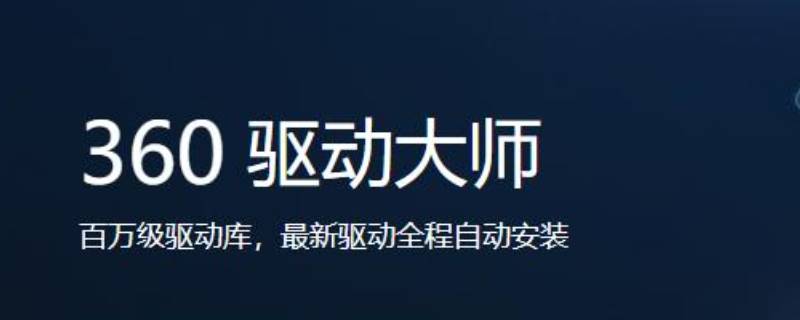 360 驱动大师

百万级驱动库，最新驱动全程自动安装